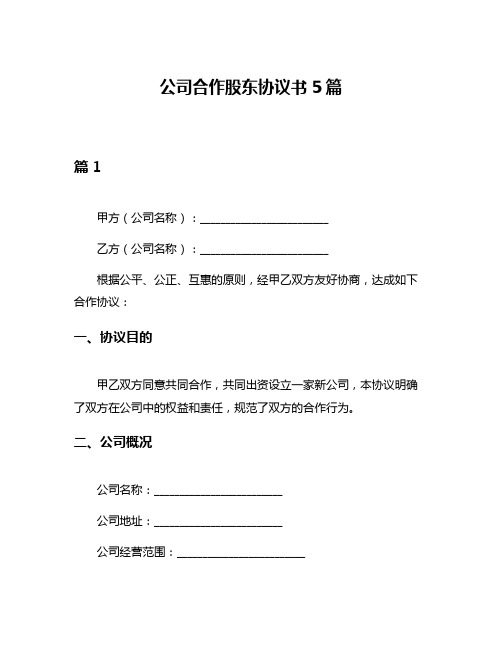 公司合作股东协议书 5 篇

篇 1

甲方（公司名称）：______________________

乙方（公司名称）：______________________

根据公平、公正、互惠的原则，经甲乙双方友好协商，达成如下合作协议：

一、协议目的

甲乙双方同意共同合作，共同出资设立一家新公司，本协议明确了双方在公司中的权益和责任，规范了双方的合作行为。

二、公司概况

公司名称：______________________

公司地址：______________________

公司经营范围：______________________